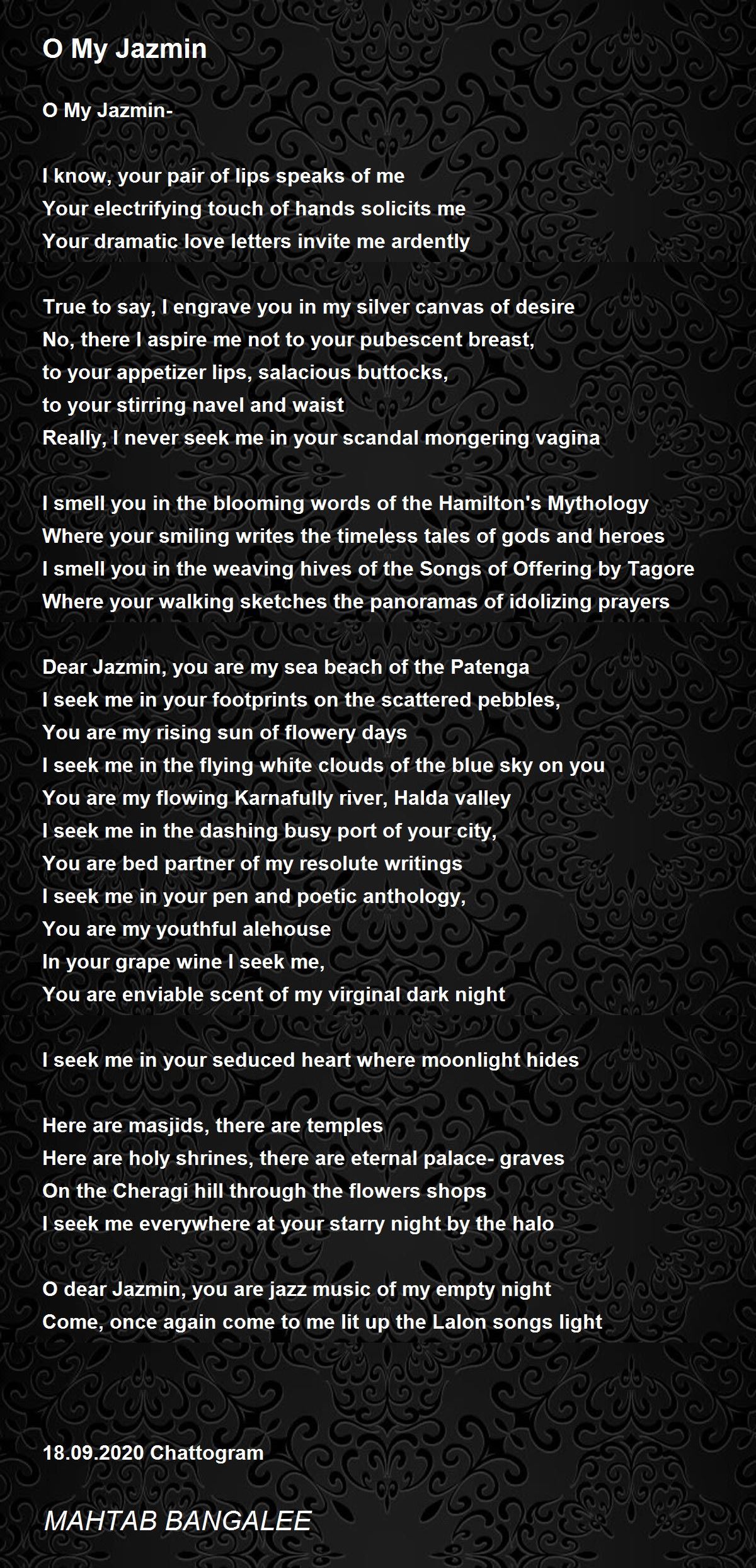 O My Jazmin

O My Jazmin-

I know, your pair of lips speaks of me
Your electrifying touch of hands solicits me
Your dramatic love letters invite me ardently

True to say, I engrave you in my silver canvas of desire
No, there I aspire me not to your pubescent breast,
to your appetizer lips, salacious buttocks,
to your stirring navel and waist
Really, I never seek me in your scandal mongering vagina

I smell you in the blooming words of the Hamilton's Mythology
Where your smiling writes the timeless tales of gods and heroes
I smell you in the weaving hives of the Songs of Offering by Tagore
Where your walking sketches the panoramas of idolizing prayers

Dear Jazmin, you are my sea beach of the Patenga
I seek me in your footprints on the scattered pebbles,
You are my rising sun of flowery days
I seek me in the flying white clouds of the blue sky on you
You are my flowing Karnafully river, Halda valley
I seek me in the dashing busy port of your city,
You are bed partner of my resolute writings
I seek me in your pen and poetic anthology,
You are my youthful alehouse
In your grape wine I seek me,
You are enviable scent of my virginal dark night

I seek me in your seduced heart where moonlight hides

Here are masjids, there are temples
Here are holy shrines, there are eternal palace- graves
On the Cheragi hill through the flowers shops
I seek me everywhere at your starry night by the halo

O dear Jazmin, you are jazz music of my empty night
Come, once again come to me lit up the Lalon songs light

18.09.2020 Chattogram

MAHTAB BANGALEE